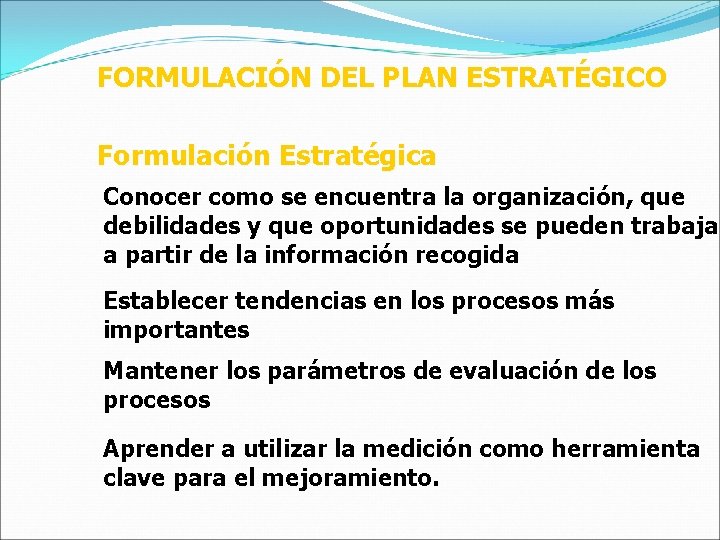 FORMULACIÓN DEL PLAN ESTRATÉGICO

Formulación Estratégica

Conocer como se encuentra la organización, que debilidades y que oportunidades se pueden trabaja a partir de la información recogida

Establecer tendencias en los procesos más importantes

Mantener los parámetros de evaluación de los procesos

Aprender a utilizar la medición como herramienta clave para el mejoramiento.